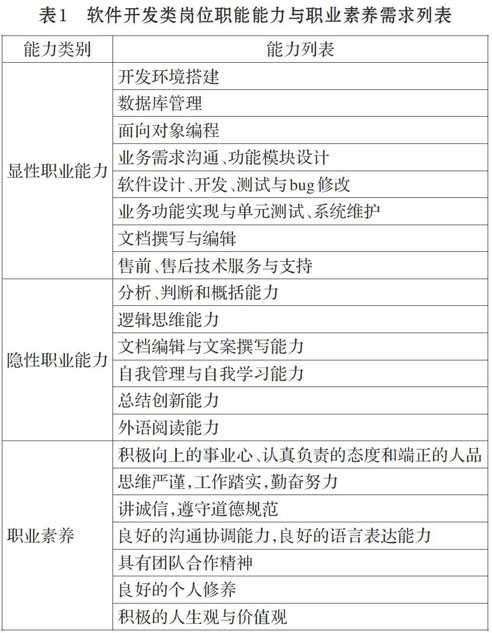 表1　软件开发类岗位职能能力与职业素养需求列表

| 能力类别 | 能力列表 |
|---|---|
| 显性职业能力 | 开发环境搭建 |
| | 数据库管理 |
| | 面向对象编程 |
| | 业务需求沟通、功能模块设计 |
| | 软件设计、开发、测试与bug修改 |
| | 业务功能实现与单元测试、系统维护 |
| | 文档撰写与编辑 |
| | 售前、售后技术服务与支持 |
| 隐性职业能力 | 分析、判断和概括能力 |
| | 逻辑思维能力 |
| | 文档编辑与文案撰写能力 |
| | 自我管理与自我学习能力 |
| | 总结创新能力 |
| | 外语阅读能力 |
| 职业素养 | 积极向上的事业心、认真负责的态度和端正的人品 |
| | 思维严谨,工作踏实,勤奋努力 |
| | 讲诚信,遵守道德规范 |
| | 良好的沟通协调能力,良好的语言表达能力 |
| | 具有团队合作精神 |
| | 良好的个人修养 |
| | 积极的人生观与价值观 |